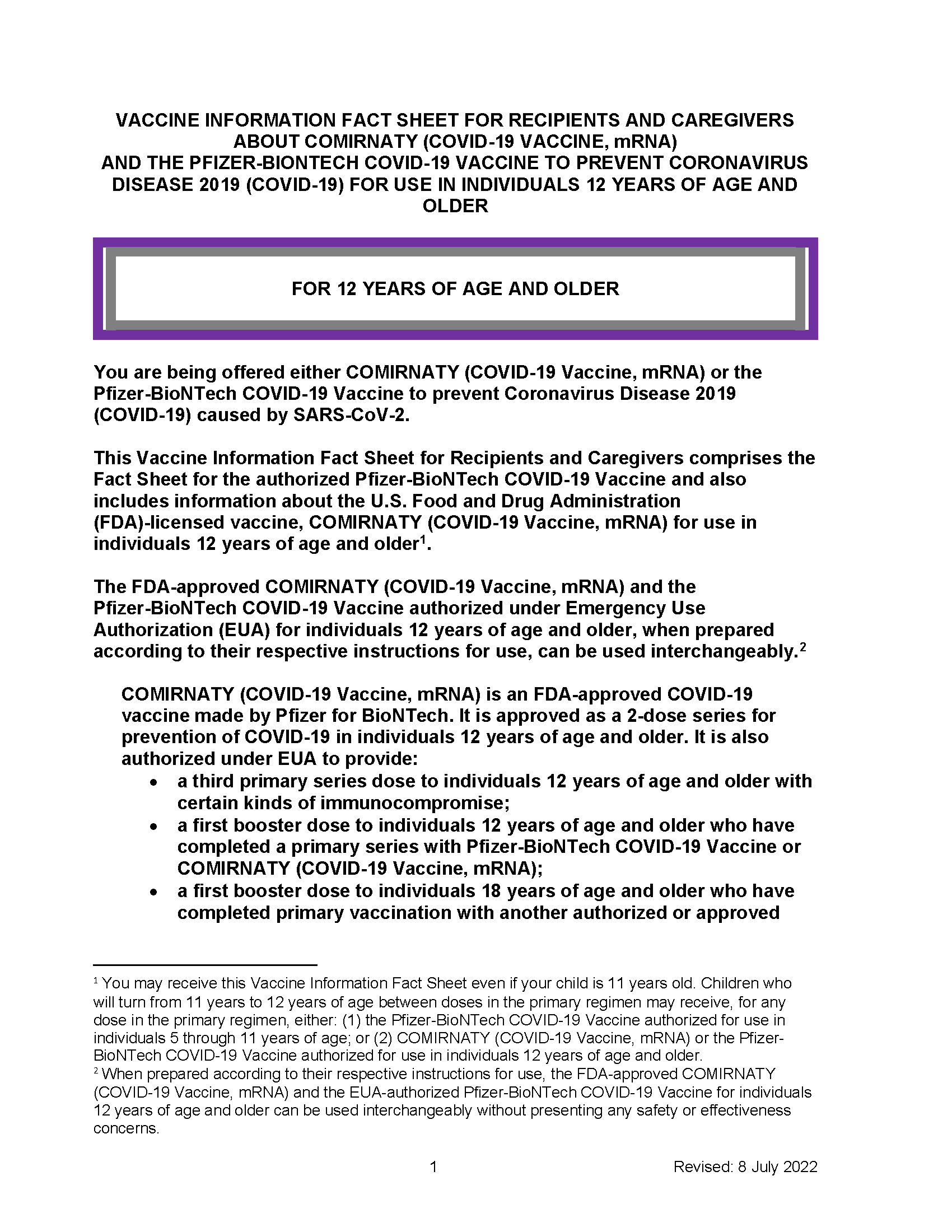 VACCINE INFORMATION FACT SHEET FOR RECIPIENTS AND CAREGIVERS ABOUT COMIRNATY (COVID-19 VACCINE, mRNA) AND THE PFIZER-BIONTECH COVID-19 VACCINE TO PREVENT CORONAVIRUS DISEASE 2019 (COVID-19) FOR USE IN INDIVIDUALS 12 YEARS OF AGE AND OLDER

FOR 12 YEARS OF AGE AND OLDER

You are being offered either COMIRNATY (COVID-19 Vaccine, mRNA) or the Pfizer-BioNTech COVID-19 Vaccine to prevent Coronavirus Disease 2019 (COVID-19) caused by SARS-CoV-2.

This Vaccine Information Fact Sheet for Recipients and Caregivers comprises the Fact Sheet for the authorized Pfizer-BioNTech COVID-19 Vaccine and also includes information about the U.S. Food and Drug Administration (FDA)-licensed vaccine, COMIRNATY (COVID-19 Vaccine, mRNA) for use in individuals 12 years of age and older$^1$.

The FDA-approved COMIRNATY (COVID-19 Vaccine, mRNA) and the Pfizer-BioNTech COVID-19 Vaccine authorized under Emergency Use Authorization (EUA) for individuals 12 years of age and older, when prepared according to their respective instructions for use, can be used interchangeably.$^2$

COMIRNATY (COVID-19 Vaccine, mRNA) is an FDA-approved COVID-19 vaccine made by Pfizer for BioNTech. It is approved as a 2-dose series for prevention of COVID-19 in individuals 12 years of age and older. It is also authorized under EUA to provide:
• a third primary series dose to individuals 12 years of age and older with certain kinds of immunocompromise;
• a first booster dose to individuals 12 years of age and older who have completed a primary series with Pfizer-BioNTech COVID-19 Vaccine or COMIRNATY (COVID-19 Vaccine, mRNA);
• a first booster dose to individuals 18 years of age and older who have completed primary vaccination with another authorized or approved

$^1$ You may receive this Vaccine Information Fact Sheet even if your child is 11 years old. Children who will turn from 11 years to 12 years of age between doses in the primary regimen may receive, for any dose in the primary regimen, either: (1) the Pfizer-BioNTech COVID-19 Vaccine authorized for use in individuals 5 through 11 years of age; or (2) COMIRNATY (COVID-19 Vaccine, mRNA) or the Pfizer-BioNTech COVID-19 Vaccine authorized for use in individuals 12 years of age and older.
$^2$ When prepared according to their respective instructions for use, the FDA-approved COMIRNATY (COVID-19 Vaccine, mRNA) and the EUA-authorized Pfizer-BioNTech COVID-19 Vaccine for individuals 12 years of age and older can be used interchangeably without presenting any safety or effectiveness concerns.

1

Revised: 8 July 2022